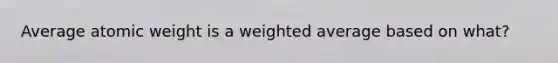 Average atomic weight is a weighted average based on what?